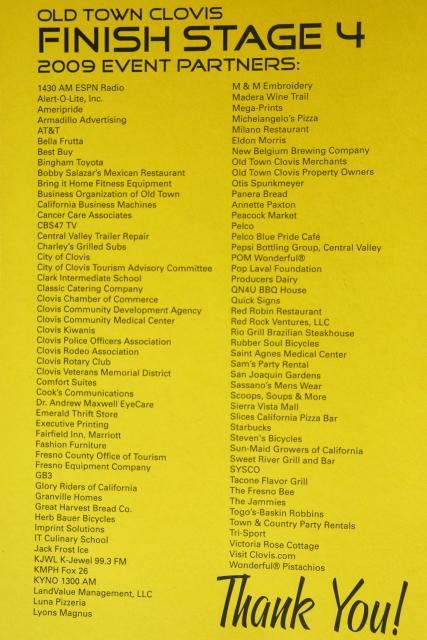 OLD TOWN CLOVIS
FINISH STAGE 4
2009 EVENT PARTNERS:

1430 AM ESPN Radio
Alert-O-Lite, Inc.
Ameripride
Armadillo Advertising
AT&T
Bella Frutta
Best Buy
Bingham Toyota
Bobby Salazar's Mexican Restaurant
Bring it Home Fitness Equipment
Business Organization of Old Town
California Business Machines
Cancer Care Associates
CBS47 TV
Central Valley Trailer Repair
Charley's Grilled Subs
City of Clovis
City of Clovis Tourism Advisory Committee
Clark Intermediate School
Classic Catering Company
Clovis Chamber of Commerce
Clovis Community Development Agency
Clovis Community Medical Center
Clovis Kiwanis
Clovis Police Officers Association
Clovis Rodeo Association
Clovis Rotary Club
Clovis Veterans Memorial District
Comfort Suites
Cook's Communications
Dr. Andrew Maxwell EyeCare
Emerald Thrift Store
Executive Printing
Fairfield Inn, Marriott
Fashion Furniture
Fresno County Office of Tourism
Fresno Equipment Company
GB3
Glory Riders of California
Granville Homes
Great Harvest Bread Co.
Herb Bauer Bicycles
Imprint Solutions
IT Culinary School
Jack Frost Ice
KJWL K-Jewel 99.3 FM
KMPH Fox 26
KYNO 1300 AM
LandValue Management, LLC
Luna Pizzeria
Lyons Magnus

M & M Embroidery
Madera Wine Trail
Mega-Prints
Michelangelo's Pizza
Milano Restaurant
Eldon Morris
New Belgium Brewing Company
Old Town Clovis Merchants
Old Town Clovis Property Owners
Otis Spunkmeyer
Panera Bread
Annette Paxton
Peacock Market
Pelco
Pelco Blue Pride Café
Pepsi Bottling Group, Central Valley
POM Wonderful®
Pop Laval Foundation
Producers Dairy
QN4U BBQ House
Quick Signs
Red Robin Restaurant
Red Rock Ventures, LLC
Rio Grill Brazilian Steakhouse
Rubber Soul Bicycles
Saint Agnes Medical Center
Sam's Party Rental
San Joaquin Gardens
Sassano's Mens Wear
Scoops, Soups & More
Sierra Vista Mall
Slices California Pizza Bar
Starbucks
Steven's Bicycles
Sun-Maid Growers of California
Sweet River Grill and Bar
SYSCO
Tacone Flavor Grill
The Fresno Bee
The Jammies
Togo's-Baskin Robbins
Town & Country Party Rentals
Tri-Sport
Victoria Rose Cottage
Visit Clovis.com
Wonderful® Pistachios

Thank You!